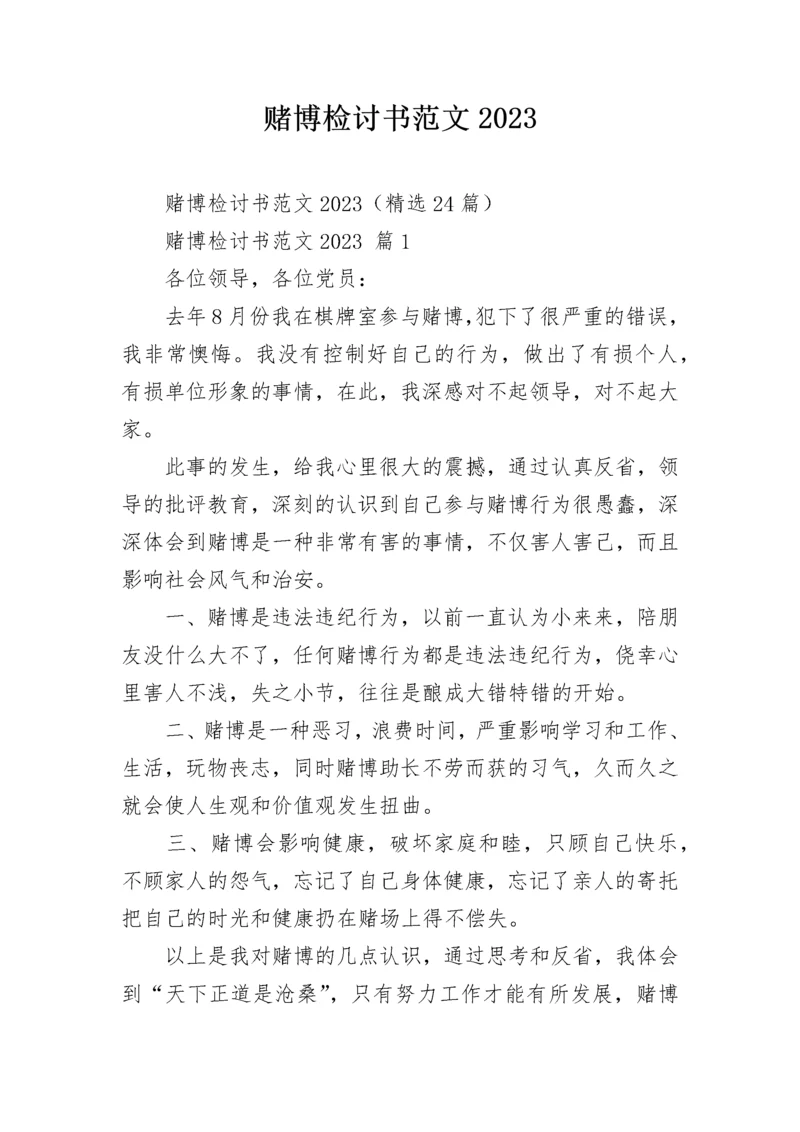 赌博检讨书范文2023

赌博检讨书范文2023（精选24篇）

赌博检讨书范文2023 篇1

各位领导，各位党员：

去年8月份我在棋牌室参与赌博,犯下了很严重的错误，我非常懊悔。我没有控制好自己的行为，做出了有损个人，有损单位形象的事情，在此，我深感对不起领导，对不起大家。

此事的发生，给我心里很大的震撼，通过认真反省，领导的批评教育，深刻的认识到自己参与赌博行为很愚蠢，深深体会到赌博是一种非常有害的事情，不仅害人害己，而且影响社会风气和治安。

一、赌博是违法违纪行为，以前一直认为小来来，陪朋友没什么大不了，任何赌博行为都是违法违纪行为，侥幸心里害人不浅，失之小节，往往是酿成大错特错的开始。

二、赌博是一种恶习，浪费时间，严重影响学习和工作、生活，玩物丧志，同时赌博助长不劳而获的习气，久而久之就会使人生观和价值观发生扭曲。

三、赌博会影响健康，破坏家庭和睦，只顾自己快乐，不顾家人的怨气，忘记了自己身体健康，忘记了亲人的寄托把自己的时光和健康扔在赌场上得不偿失。

以上是我对赌博的几点认识，通过思考和反省，我体会到“天下正道是沧桑”，只有努力工作才能有所发展，赌博